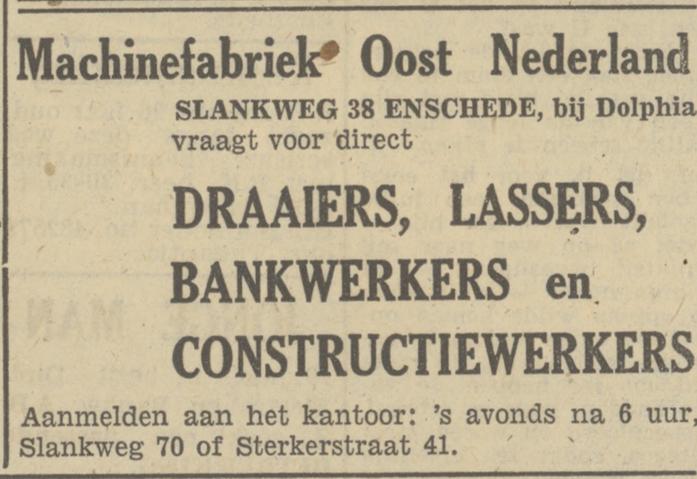 Machinefabriek Oost Nederland
SLANKWEG 38 ENSCHEDE, bij Dolphia
vraagt voor direct

DRAAIERS, LASSERS, BANKWERKERS en CONSTRUCTIEWERKERS

Aanmelden aan het kantoor: 's avonds na 6 uur, Slankweg 70 of Sterkerstraat 41.